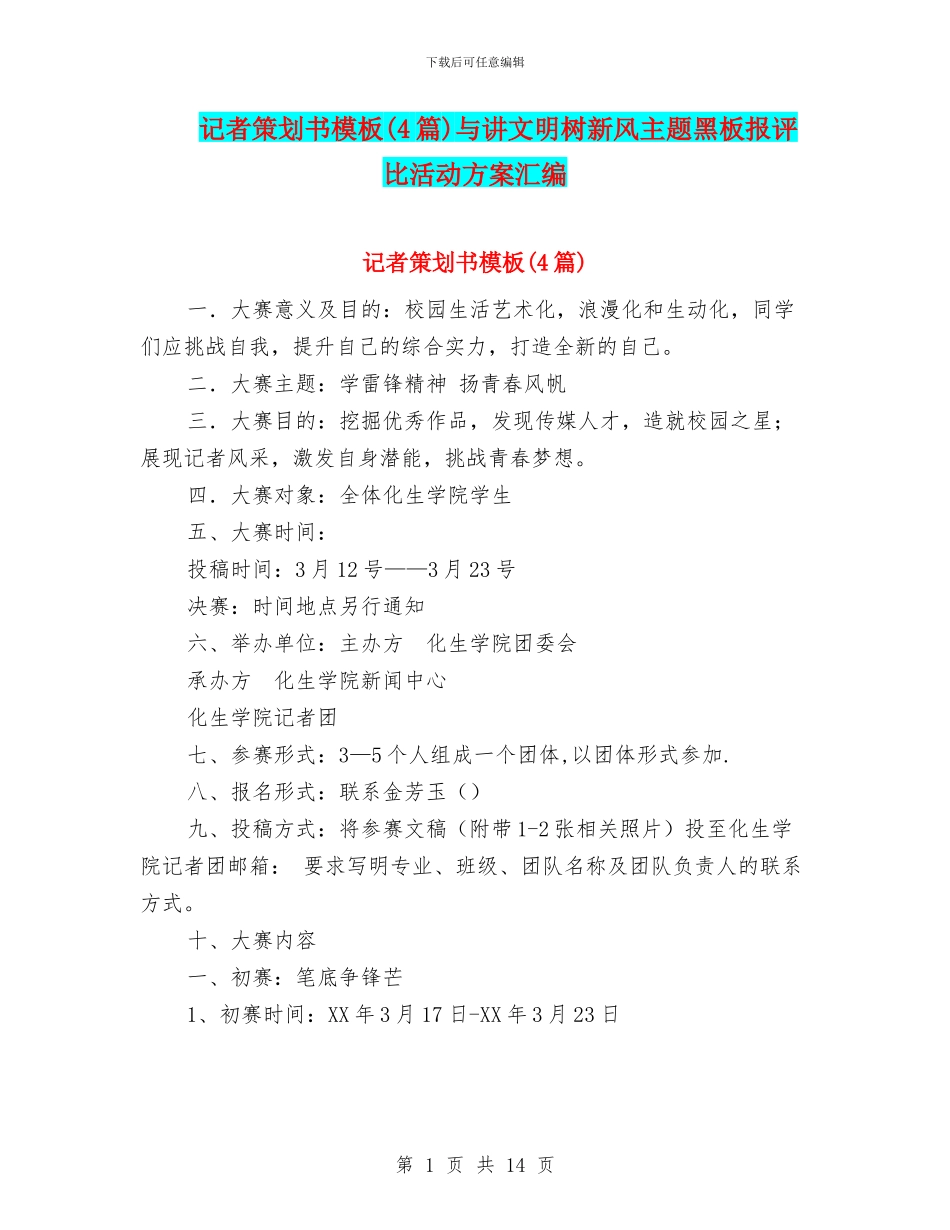 下载后可任意编辑

记者策划书模板(4篇)与讲文明树新风主题黑板报评比活动方案汇编

记者策划书模板(4篇)

一．大赛意义及目的：校园生活艺术化，浪漫化和生动化，同学们应挑战自我，提升自己的综合实力，打造全新的自己。

二．大赛主题：学雷锋精神 扬青春风帆

三．大赛目的：挖掘优秀作品，发现传媒人才，造就校园之星；展现记者风采，激发自身潜能，挑战青春梦想。

四．大赛对象：全体化生学院学生

五、大赛时间：

投稿时间：3月12号——3月23号

决赛：时间地点另行通知

六、举办单位：主办方　化生学院团委会

承办方　化生学院新闻中心

化生学院记者团

七、参赛形式：3—5个人组成一个团体,以团体形式参加.

八、报名形式：联系金芳玉（）

九、投稿方式：将参赛文稿（附带1-2张相关照片）投至化生学院记者团邮箱：　要求写明专业、班级、团队名称及团队负责人的联系方式。

十、大赛内容

一、初赛：笔底争锋芒

1、初赛时间：XX年3月17日-XX年3月23日

第 1 页 共 14 页